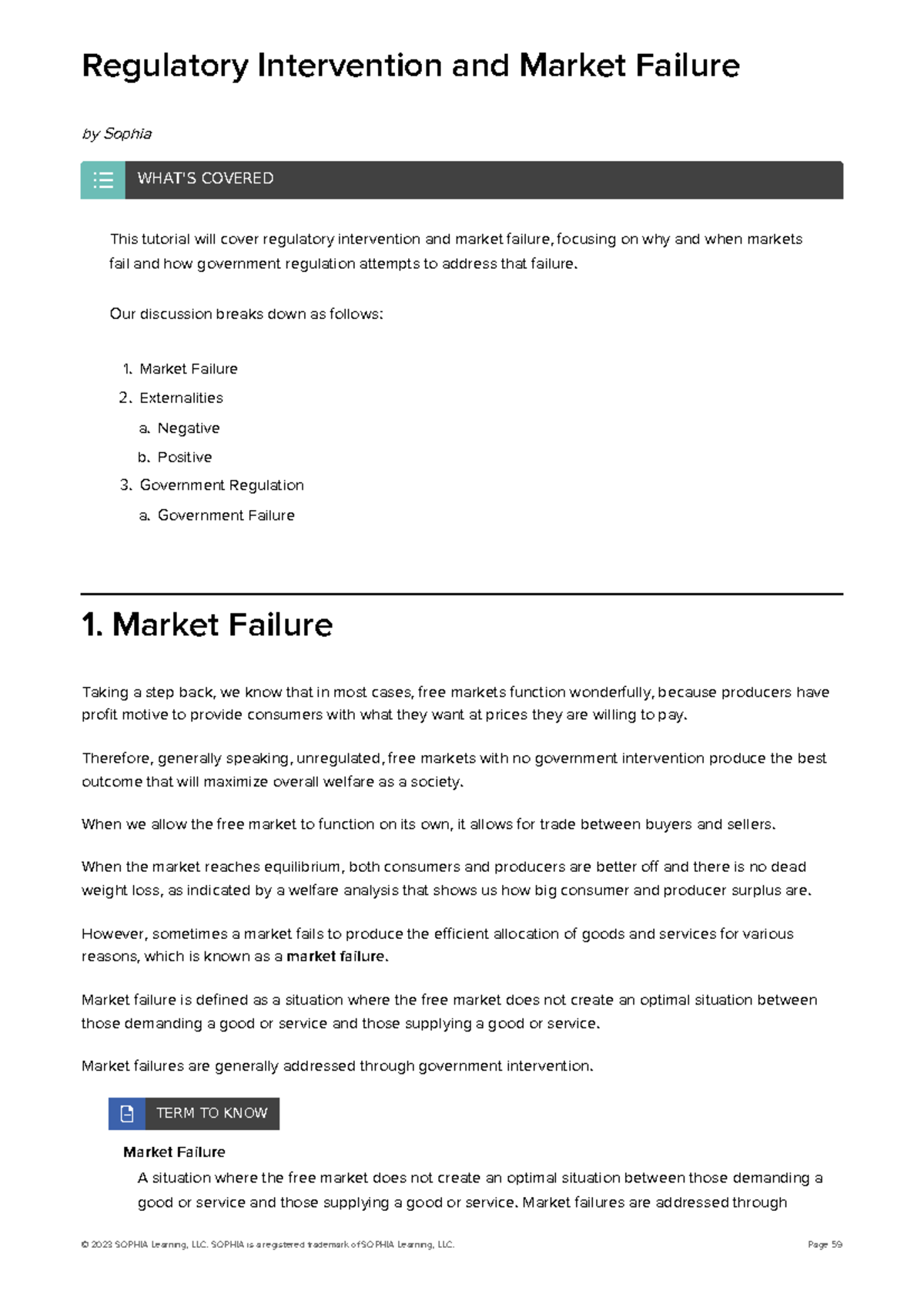 Regulatory Intervention and Market Failure

by Sophia

WHAT'S COVERED

This tutorial will cover regulatory intervention and market failure, focusing on why and when markets fail and how government regulation attempts to address that failure.

Our discussion breaks down as follows:

1. Market Failure
2. Externalities
a. Negative
b. Positive
3. Government Regulation
a. Government Failure

1. Market Failure

Taking a step back, we know that in most cases, free markets function wonderfully, because producers have profit motive to provide consumers with what they want at prices they are willing to pay.

Therefore, generally speaking, unregulated, free markets with no government intervention produce the best outcome that will maximize overall welfare as a society.

When we allow the free market to function on its own, it allows for trade between buyers and sellers.

When the market reaches equilibrium, both consumers and producers are better off and there is no dead weight loss, as indicated by a welfare analysis that shows us how big consumer and producer surplus are.

However, sometimes a market fails to produce the efficient allocation of goods and services for various reasons, which is known as a market failure.

Market failure is defined as a situation where the free market does not create an optimal situation between those demanding a good or service and those supplying a good or service.

Market failures are generally addressed through government intervention.

TERM TO KNOW

Market Failure
A situation where the free market does not create an optimal situation between those demanding a good or service and those supplying a good or service. Market failures are addressed through

© 2023 SOPHIA Learning, LLC. SOPHIA is a registered trademark of SOPHIA Learning, LLC.

Page 59